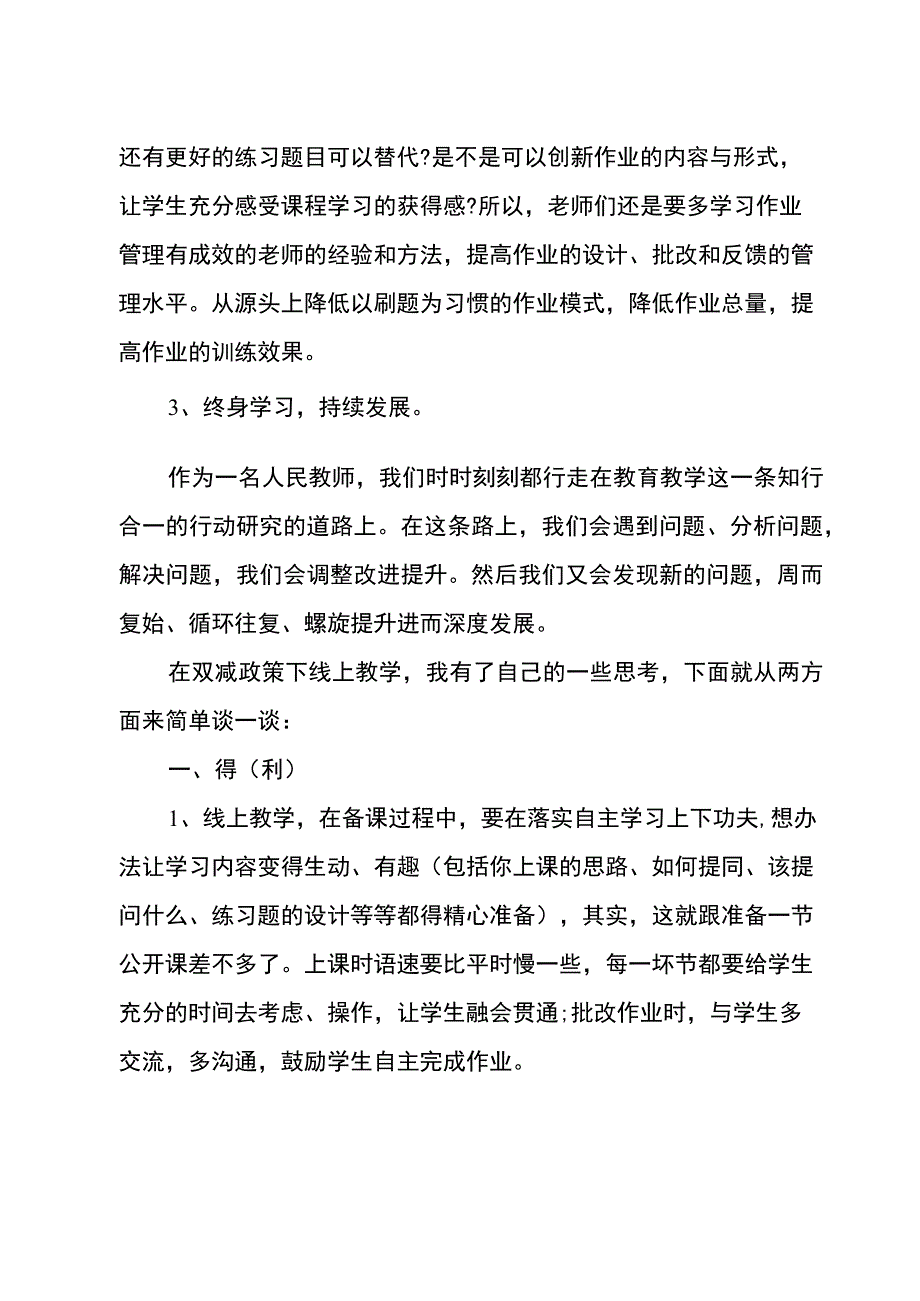 还有更好的练习题目可以替代?是不是可以创新作业的内容与形式，让学生充分感受课程学习的获得感?所以，老师们还是要多学习作业管理有成效的老师的经验和方法，提高作业的设计、批改和反馈的管理水平。从源头上降低以刷题为习惯的作业模式，降低作业总量，提高作业的训练效果。

3、终身学习，持续发展。

作为一名人民教师，我们时时刻刻都行走在教育教学这一条知行合一的行动研究的道路上。在这条路上，我们会遇到问题、分析问题，解决问题，我们会调整改进提升。然后我们又会发现新的问题，周而复始、循环往复、螺旋提升进而深度发展。

在双减政策下线上教学，我有了自己的一些思考，下面就从两方面来简单谈一谈：

一、得（利）

1、线上教学，在备课过程中，要在落实自主学习上下功夫,想办法让学习内容变得生动、有趣（包括你上课的思路、如何提同、该提问什么、练习题的设计等等都得精心准备），其实，这就跟准备一节公开课差不多了。上课时语速要比平时慢一些，每一坏节都要给学生充分的时间去考虑、操作，让学生融会贯通;批改作业时，与学生多交流，多沟通，鼓励学生自主完成作业。